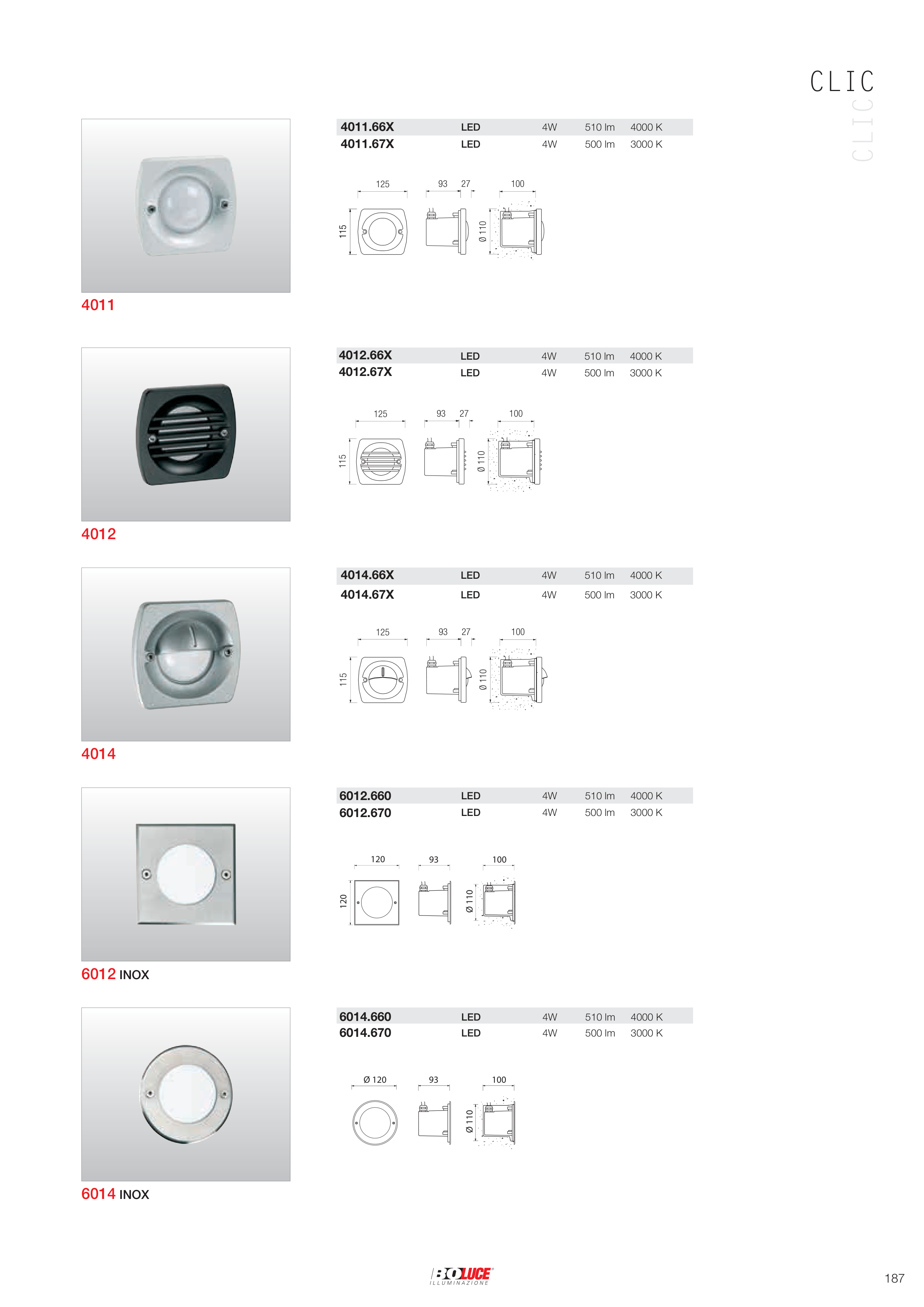 CLIC

CLIC

| 4011.66X | LED | 4W | 510 lm | 4000 K |
|---|---|---|---|---|
| 4011.67X | LED | 4W | 500 lm | 3000 K |

125 93 27 100
115 Ø 110

4011

| 4012.66X | LED | 4W | 510 lm | 4000 K |
|---|---|---|---|---|
| 4012.67X | LED | 4W | 500 lm | 3000 K |

125 93 27 100
115 Ø 110

4012

| 4014.66X | LED | 4W | 510 lm | 4000 K |
|---|---|---|---|---|
| 4014.67X | LED | 4W | 500 lm | 3000 K |

125 93 27 100
115 Ø 110

4014

| 6012.660 | LED | 4W | 510 lm | 4000 K |
|---|---|---|---|---|
| 6012.670 | LED | 4W | 500 lm | 3000 K |

120 93 100
120 Ø 110

6012 INOX

| 6014.660 | LED | 4W | 510 lm | 4000 K |
|---|---|---|---|---|
| 6014.670 | LED | 4W | 500 lm | 3000 K |

Ø 120 93 100
Ø 110

6014 INOX

BOLUCE
ILLUMINAZIONE

187